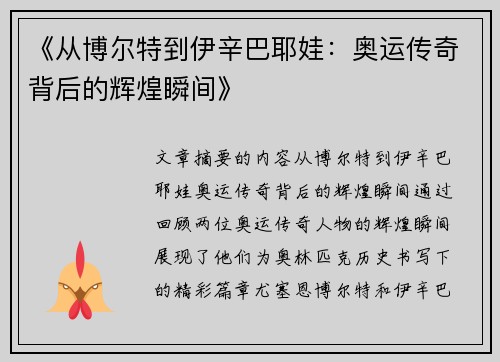 《从博尔特到伊辛巴耶娃：奥运传奇背后的辉煌瞬间》

文章摘要的内容从博尔特到伊辛巴耶娃奥运传奇背后的辉煌瞬间通过回顾两位奥运传奇人物的辉煌瞬间展现了他们为奥林匹克历史书写下的精彩篇章尤塞恩博尔特和伊辛巴